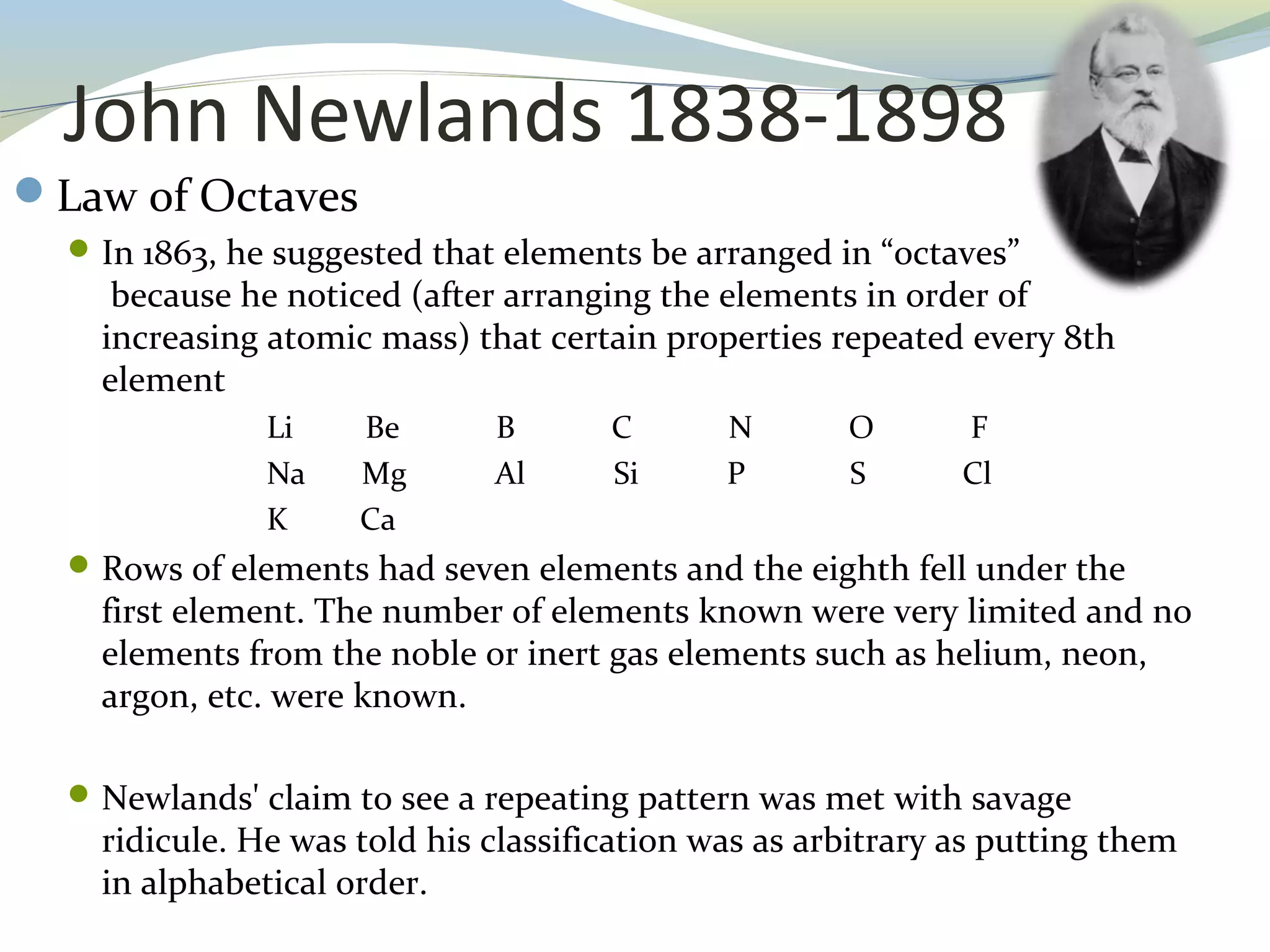 John Newlands 1838-1898

Law of Octaves

In 1863, he suggested that elements be arranged in “octaves” because he noticed (after arranging the elements in order of increasing atomic mass) that certain properties repeated every 8th element

| Li | Be | B | C | N | O | F |
|---|---|---|---|---|---|---|
| Na | Mg | Al | Si | P | S | Cl |
| K | Ca | | | | | |

Rows of elements had seven elements and the eighth fell under the first element. The number of elements known were very limited and no elements from the noble or inert gas elements such as helium, neon, argon, etc. were known.

Newlands' claim to see a repeating pattern was met with savage ridicule. He was told his classification was as arbitrary as putting them in alphabetical order.